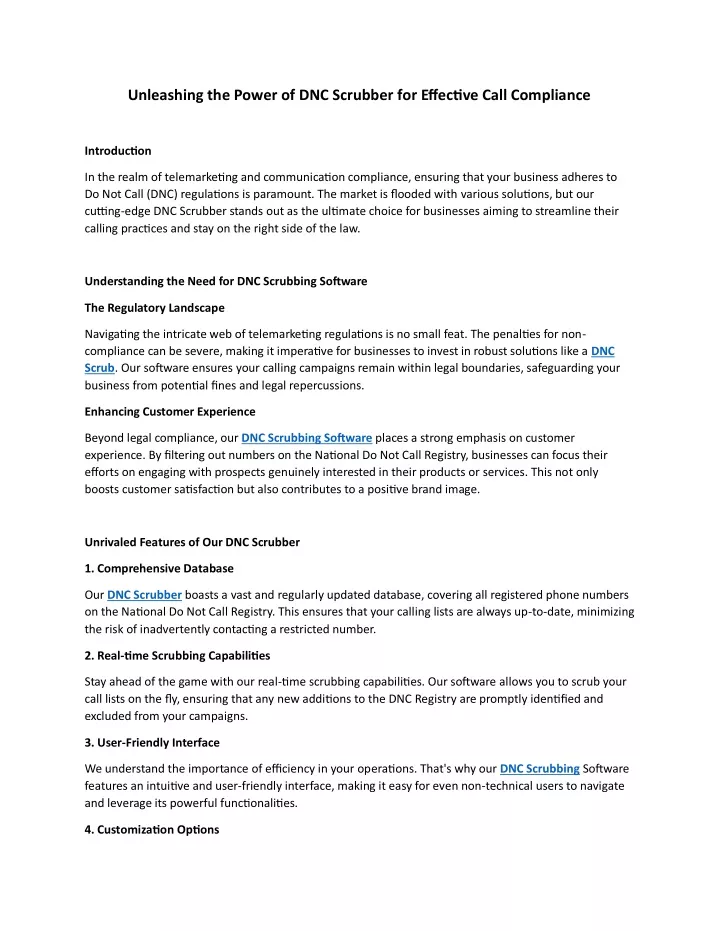 Unleashing the Power of DNC Scrubber for Effective Call Compliance

Introduction

In the realm of telemarketing and communication compliance, ensuring that your business adheres to Do Not Call (DNC) regulations is paramount. The market is flooded with various solutions, but our cutting-edge DNC Scrubber stands out as the ultimate choice for businesses aiming to streamline their calling practices and stay on the right side of the law.

Understanding the Need for DNC Scrubbing Software

The Regulatory Landscape

Navigating the intricate web of telemarketing regulations is no small feat. The penalties for non-compliance can be severe, making it imperative for businesses to invest in robust solutions like a DNC Scrub. Our software ensures your calling campaigns remain within legal boundaries, safeguarding your business from potential fines and legal repercussions.

Enhancing Customer Experience

Beyond legal compliance, our DNC Scrubbing Software places a strong emphasis on customer experience. By filtering out numbers on the National Do Not Call Registry, businesses can focus their efforts on engaging with prospects genuinely interested in their products or services. This not only boosts customer satisfaction but also contributes to a positive brand image.

Unrivaled Features of Our DNC Scrubber

1. Comprehensive Database

Our DNC Scrubber boasts a vast and regularly updated database, covering all registered phone numbers on the National Do Not Call Registry. This ensures that your calling lists are always up-to-date, minimizing the risk of inadvertently contacting a restricted number.

2. Real-time Scrubbing Capabilities

Stay ahead of the game with our real-time scrubbing capabilities. Our software allows you to scrub your call lists on the fly, ensuring that any new additions to the DNC Registry are promptly identified and excluded from your campaigns.

3. User-Friendly Interface

We understand the importance of efficiency in your operations. That's why our DNC Scrubbing Software features an intuitive and user-friendly interface, making it easy for even non-technical users to navigate and leverage its powerful functionalities.

4. Customization Options